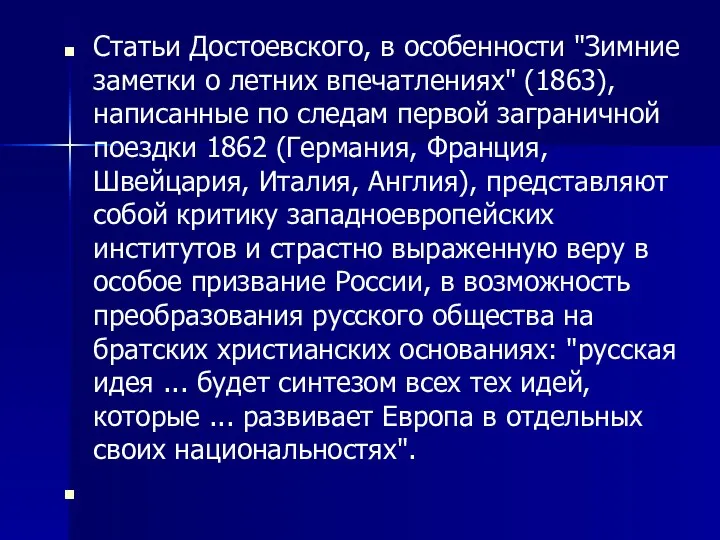 Статьи Достоевского, в особенности "Зимние заметки о летних впечатлениях" (1863), написанные по следам первой заграничной поездки 1862 (Германия, Франция, Швейцария, Италия, Англия), представляют собой критику западноевропейских институтов и страстно выраженную веру в особое призвание России, в возможность преобразования русского общества на братских христианских основаниях: "русская идея ... будет синтезом всех тех идей, которые ... развивает Европа в отдельных своих национальностях".